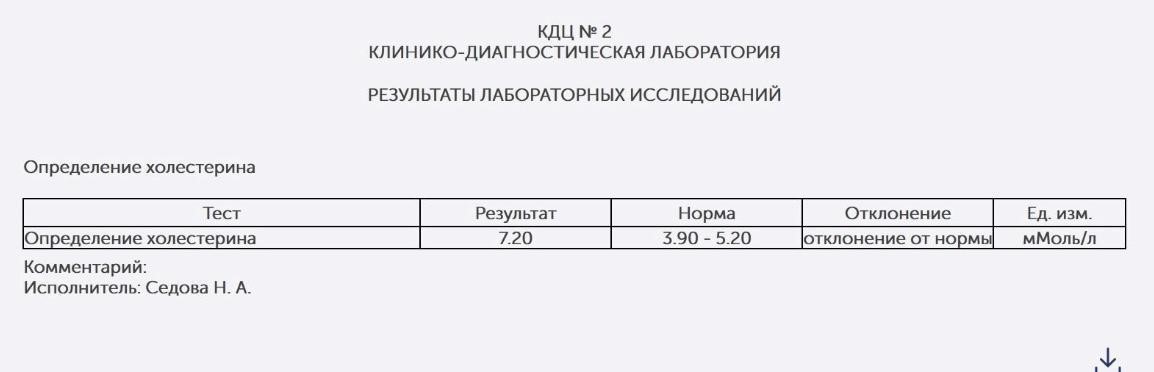 КДЦ № 2
КЛИНИКО-ДИАГНОСТИЧЕСКАЯ ЛАБОРАТОРИЯ

РЕЗУЛЬТАТЫ ЛАБОРАТОРНЫХ ИССЛЕДОВАНИЙ

Определение холестерина

| Тест | Результат | Норма | Отклонение | Ед. изм. |
|---|---|---|---|---|
| Определение холестерина | 7.20 | 3.90 - 5.20 | отклонение от нормы | мМоль/л |

Комментарий:
Исполнитель: Седова Н. А.